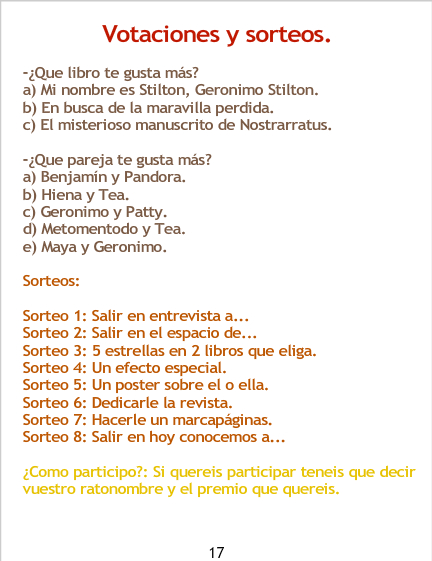 Votaciones y sorteos.

-¿Que libro te gusta más?
a) Mi nombre es Stilton, Geronimo Stilton.
b) En busca de la maravilla perdida.
c) El misterioso manuscrito de Nostrarratus.

-¿Que pareja te gusta más?
a) Benjamín y Pandora.
b) Hiena y Tea.
c) Geronimo y Patty.
d) Metomentodo y Tea.
e) Maya y Geronimo.

Sorteos:

Sorteo 1: Salir en entrevista a...
Sorteo 2: Salir en el espacio de...
Sorteo 3: 5 estrellas en 2 libros que eliga.
Sorteo 4: Un efecto especial.
Sorteo 5: Un poster sobre el o ella.
Sorteo 6: Dedicarle la revista.
Sorteo 7: Hacerle un marcapáginas.
Sorteo 8: Salir en hoy conocemos a...

¿Como participo?: Si quereis participar teneis que decir vuestro ratonombre y el premio que quereis.

17